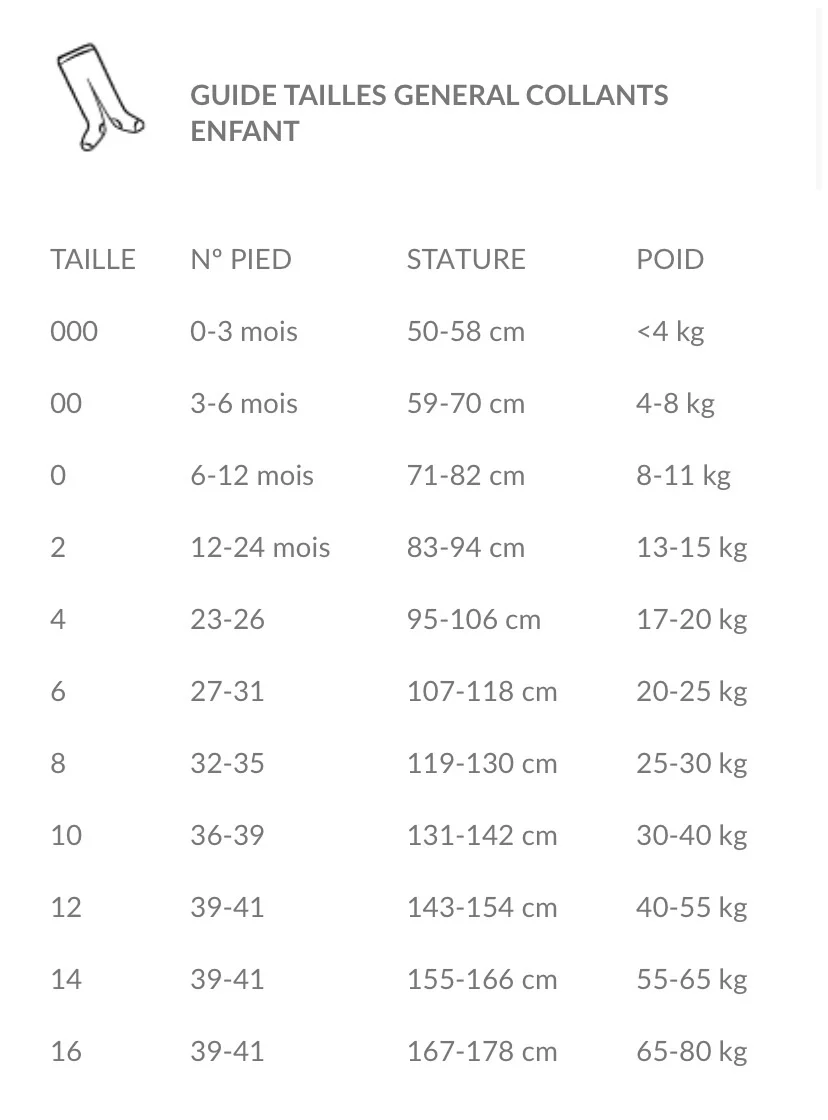 GUIDE TAILLES GENERAL COLLANTS ENFANT

| TAILLE | Nº PIED | STATURE | POID |
|---|---|---|---|
| 000 | 0-3 mois | 50-58 cm | <4 kg |
| 00 | 3-6 mois | 59-70 cm | 4-8 kg |
| 0 | 6-12 mois | 71-82 cm | 8-11 kg |
| 2 | 12-24 mois | 83-94 cm | 13-15 kg |
| 4 | 23-26 | 95-106 cm | 17-20 kg |
| 6 | 27-31 | 107-118 cm | 20-25 kg |
| 8 | 32-35 | 119-130 cm | 25-30 kg |
| 10 | 36-39 | 131-142 cm | 30-40 kg |
| 12 | 39-41 | 143-154 cm | 40-55 kg |
| 14 | 39-41 | 155-166 cm | 55-65 kg |
| 16 | 39-41 | 167-178 cm | 65-80 kg |